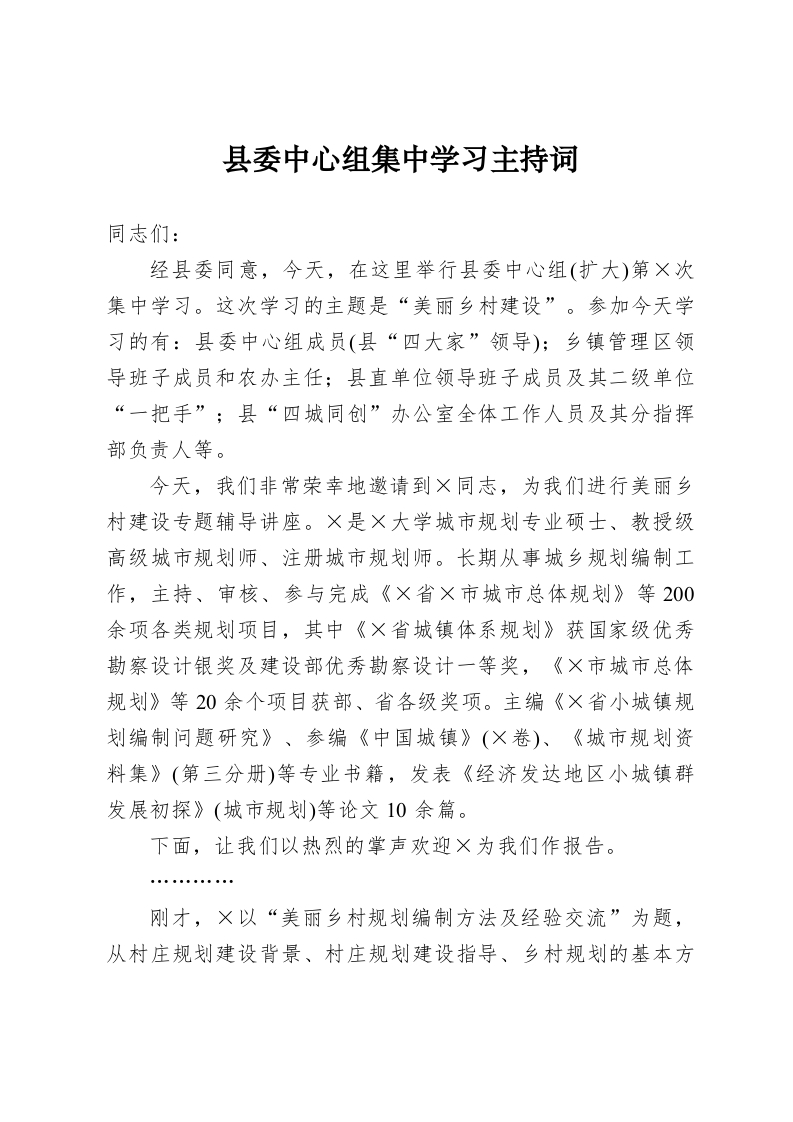 县委中心组集中学习主持词

同志们：

经县委同意，今天，在这里举行县委中心组(扩大)第×次集中学习。这次学习的主题是“美丽乡村建设”。参加今天学习的有：县委中心组成员(县“四大家”领导)；乡镇管理区领导班子成员和农办主任；县直单位领导班子成员及其二级单位“一把手”；县“四城同创”办公室全体工作人员及其分指挥部负责人等。

今天，我们非常荣幸地邀请到×同志，为我们进行美丽乡村建设专题辅导讲座。×是×大学城市规划专业硕士、教授级高级城市规划师、注册城市规划师。长期从事城乡规划编制工作，主持、审核、参与完成《×省×市城市总体规划》等200余项各类规划项目，其中《×省城镇体系规划》获国家级优秀勘察设计银奖及建设部优秀勘察设计一等奖，《×市城市总体规划》等20余个项目获部、省各级奖项。主编《×省小城镇规划编制问题研究》、参编《中国城镇》(×卷)、《城市规划资料集》(第三分册)等专业书籍，发表《经济发达地区小城镇群发展初探》(城市规划)等论文10余篇。

下面，让我们以热烈的掌声欢迎×为我们作报告。

…………

刚才，×以“美丽乡村规划编制方法及经验交流”为题，从村庄规划建设背景、村庄规划建设指导、乡村规划的基本方